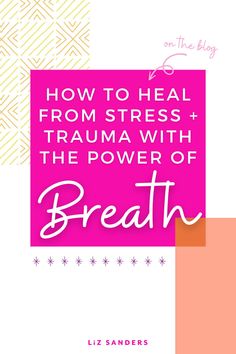 on the blog

HOW TO HEAL FROM STRESS + TRAUMA WITH THE POWER OF

Breath

LIZ SANDERS